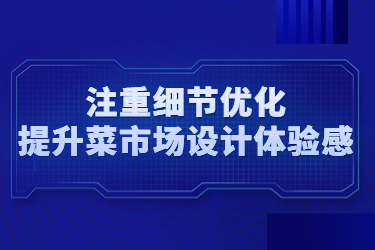 注重细节优化
提升菜市场设计体验感